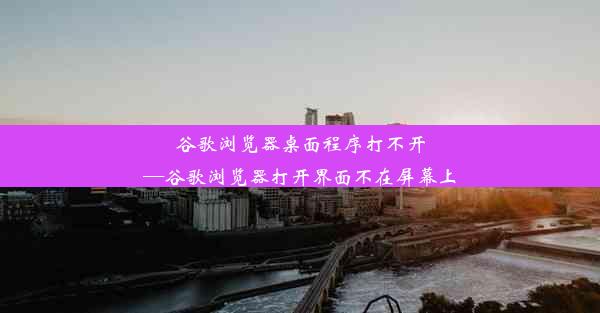 谷歌浏览器桌面程序打不开
—谷歌浏览器打开界面不在屏幕上